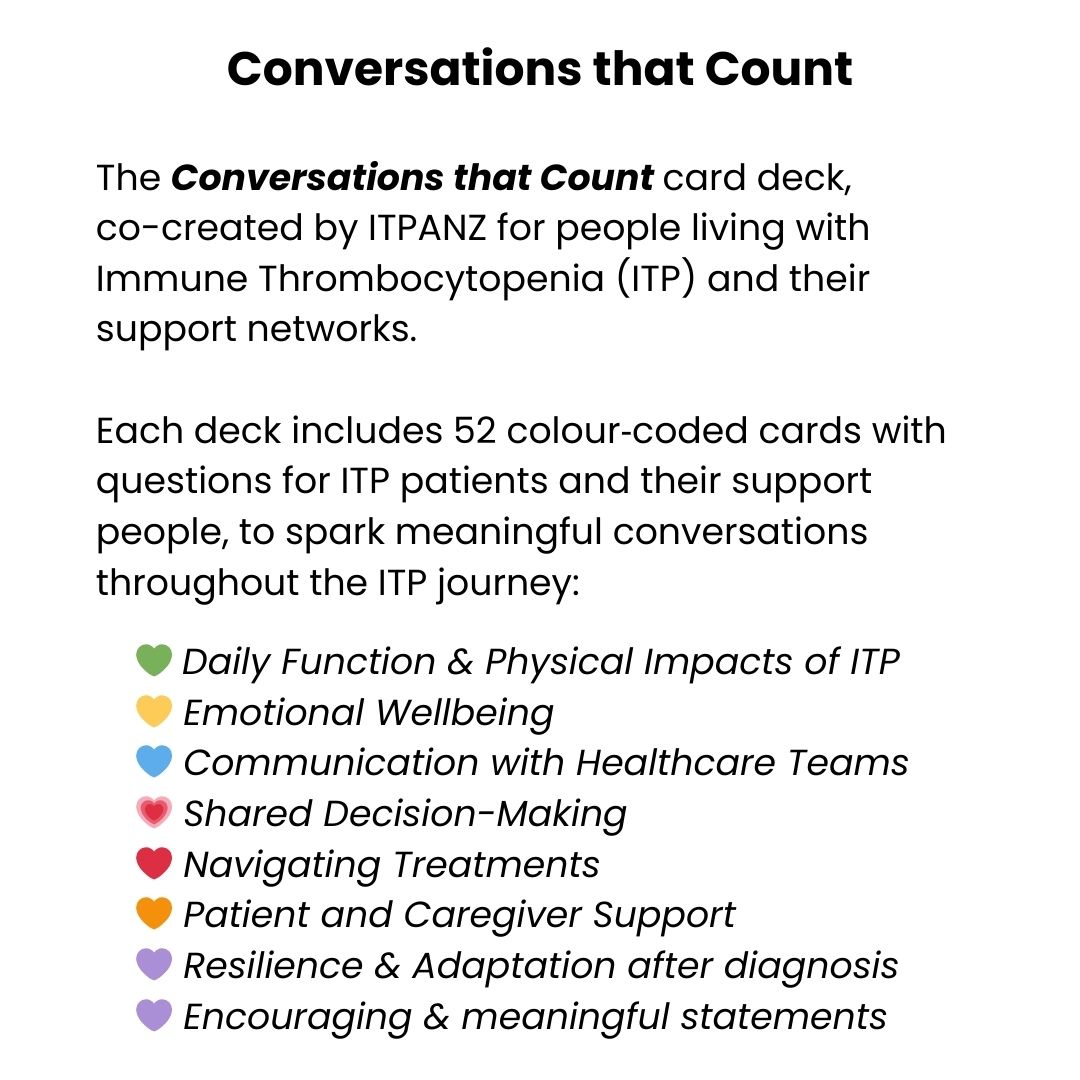 Conversations that Count

The Conversations that Count card deck, co-created by ITPANZ for people living with Immune Thrombocytopenia (ITP) and their support networks.

Each deck includes 52 colour-coded cards with questions for ITP patients and their support people, to spark meaningful conversations throughout the ITP journey:

💚 Daily Function & Physical Impacts of ITP
💛 Emotional Wellbeing
💙 Communication with Healthcare Teams
💗 Shared Decision-Making
❤️ Navigating Treatments
🧡 Patient and Caregiver Support
💜 Resilience & Adaptation after diagnosis
💜 Encouraging & meaningful statements